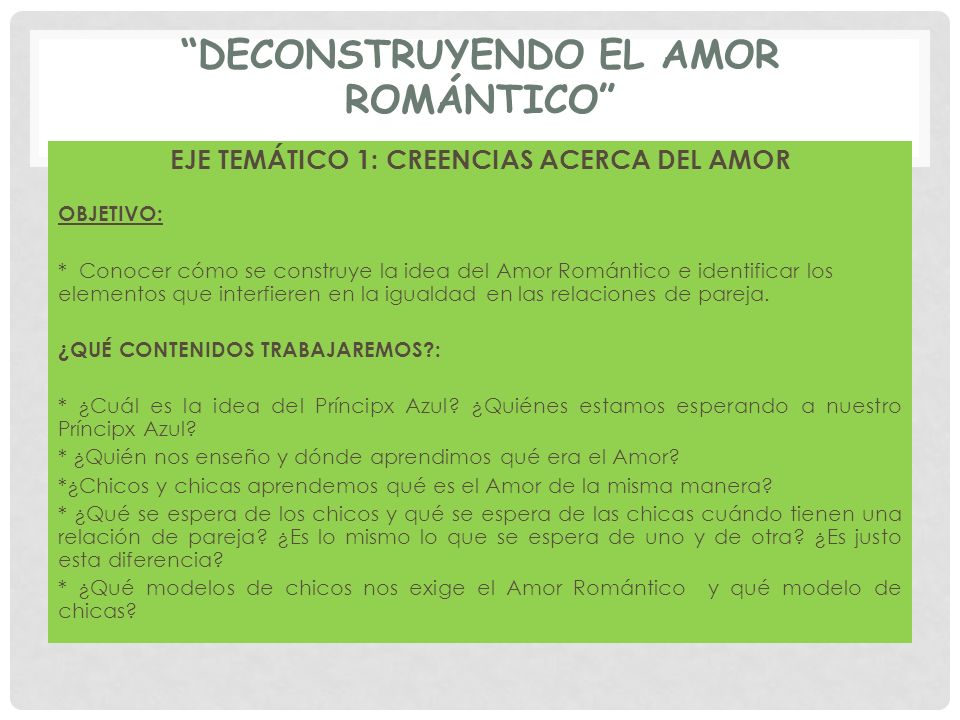 “DECONSTRUYENDO EL AMOR ROMÁNTICO”

EJE TEMÁTICO 1: CREENCIAS ACERCA DEL AMOR

OBJETIVO:

* Conocer cómo se construye la idea del Amor Romántico e identificar los elementos que interfieren en la igualdad en las relaciones de pareja.

¿QUÉ CONTENIDOS TRABAJAREMOS?:

* ¿Cuál es la idea del Príncipx Azul? ¿Quiénes estamos esperando a nuestro Príncipx Azul?
* ¿Quién nos enseño y dónde aprendimos qué era el Amor?
*¿Chicos y chicas aprendemos qué es el Amor de la misma manera?
* ¿Qué se espera de los chicos y qué se espera de las chicas cuándo tienen una relación de pareja? ¿Es lo mismo lo que se espera de uno y de otra? ¿Es justo esta diferencia?
* ¿Qué modelos de chicos nos exige el Amor Romántico y qué modelo de chicas?